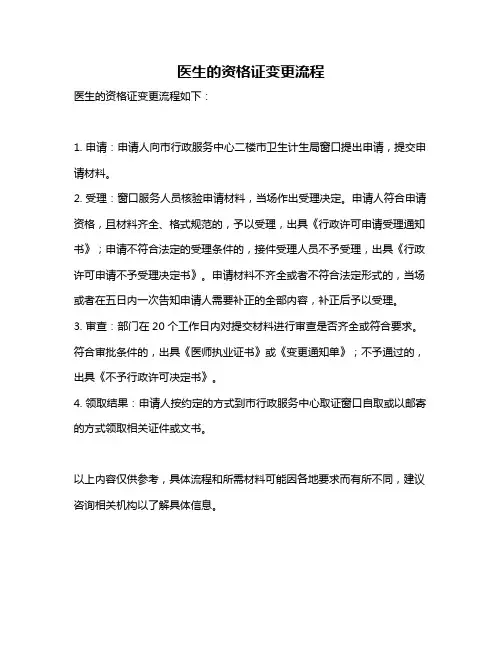 医生的资格证变更流程

医生的资格证变更流程如下：

1. 申请：申请人向市行政服务中心二楼市卫生计生局窗口提出申请，提交申请材料。

2. 受理：窗口服务人员核验申请材料，当场作出受理决定。申请人符合申请资格，且材料齐全、格式规范的，予以受理，出具《行政许可申请受理通知书》；申请不符合法定的受理条件的，接件受理人员不予受理，出具《行政许可申请不予受理决定书》。申请材料不齐全或者不符合法定形式的，当场或者在五日内一次告知申请人需要补正的全部内容，补正后予以受理。

3. 审查：部门在 20 个工作日内对提交材料进行审查是否齐全或符合要求。符合审批条件的，出具《医师执业证书》或《变更通知单》；不予通过的，出具《不予行政许可决定书》。

4. 领取结果：申请人按约定的方式到市行政服务中心取证窗口自取或以邮寄的方式领取相关证件或文书。

以上内容仅供参考，具体流程和所需材料可能因各地要求而有所不同，建议咨询相关机构以了解具体信息。